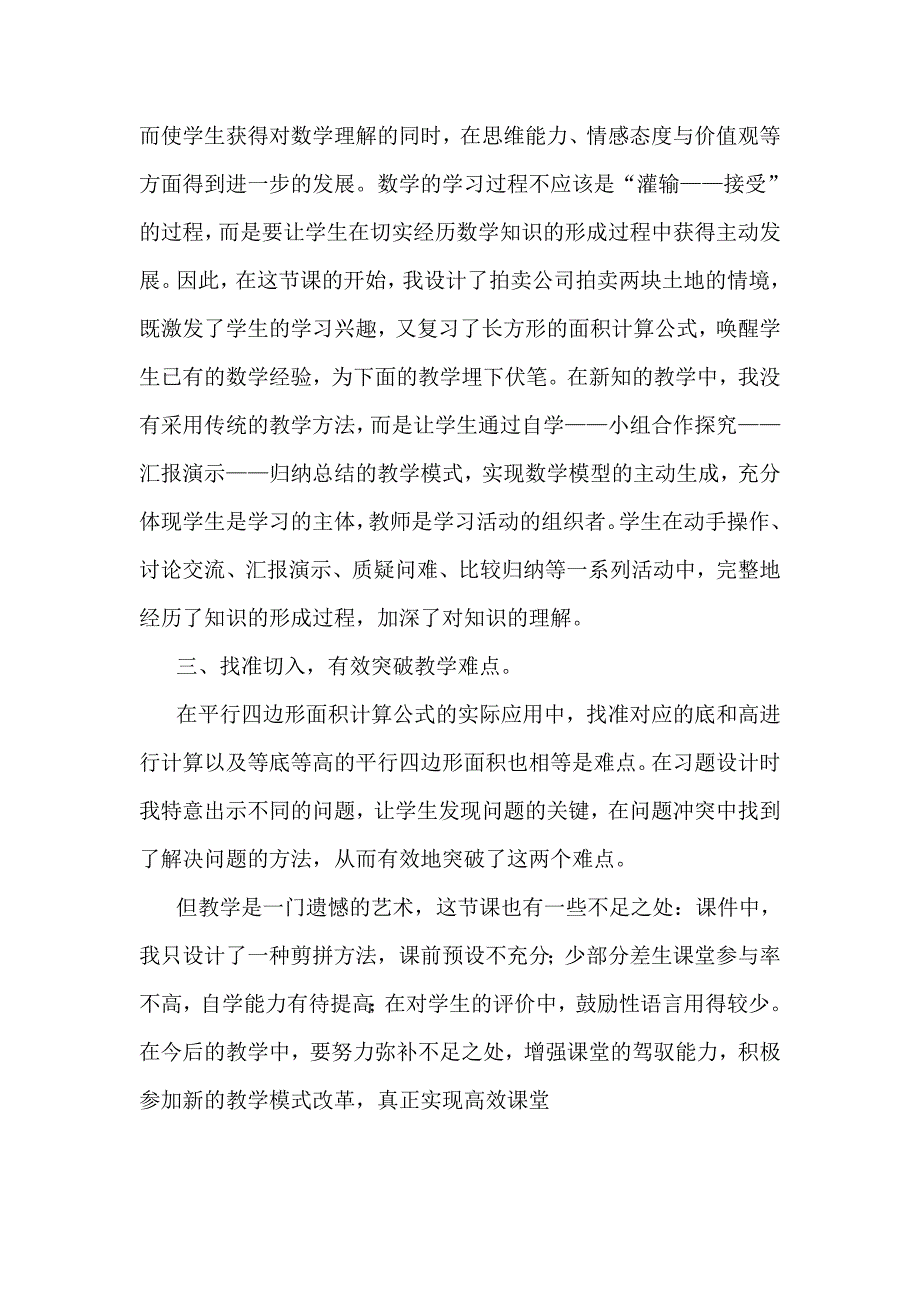 而使学生获得对数学理解的同时，在思维能力、情感态度与价值观等方面得到进一步的发展。数学的学习过程不应该是“灌输——接受”的过程，而是要让学生在切实经历数学知识的形成过程中获得主动发展。因此，在这节课的开始，我设计了拍卖公司拍卖两块土地的情境，既激发了学生的学习兴趣，又复习了长方形的面积计算公式，唤醒学生已有的数学经验，为下面的教学埋下伏笔。在新知的教学中，我没有采用传统的教学方法，而是让学生通过自学——小组合作探究——汇报演示——归纳总结的教学模式，实现数学模型的主动生成，充分体现学生是学习的主体，教师是学习活动的组织者。学生在动手操作、讨论交流、汇报演示、质疑问难、比较归纳等一系列活动中，完整地经历了知识的形成过程，加深了对知识的理解。

三、找准切入，有效突破教学难点。

在平行四边形面积计算公式的实际应用中，找准对应的底和高进行计算以及等底等高的平行四边形面积也相等是难点。在习题设计时我特意出示不同的问题，让学生发现问题的关键，在问题冲突中找到了解决问题的方法，从而有效地突破了这两个难点。

但教学是一门遗憾的艺术，这节课也有一些不足之处：课件中，我只设计了一种剪拼方法，课前预设不充分；少部分差生课堂参与率不高，自学能力有待提高；在对学生的评价中，鼓励性语言用得较少。在今后的教学中，要努力弥补不足之处，增强课堂的驾驭能力，积极参加新的教学模式改革，真正实现高效课堂